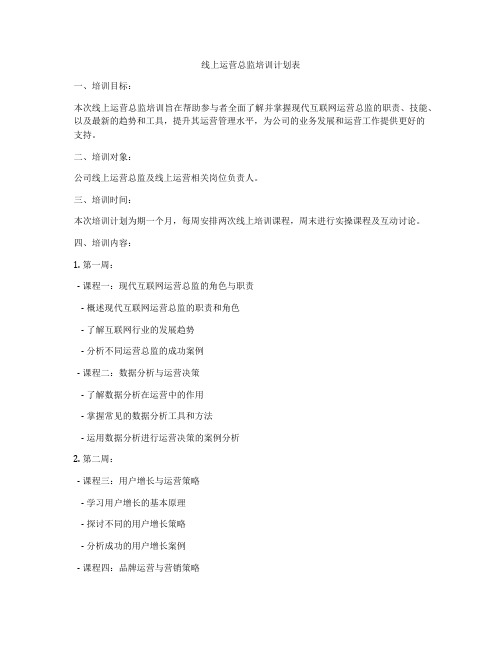 线上运营总监培训计划表

一、培训目标：

本次线上运营总监培训旨在帮助参与者全面了解并掌握现代互联网运营总监的职责、技能、以及最新的趋势和工具，提升其运营管理水平，为公司的业务发展和运营工作提供更好的支持。

二、培训对象：

公司线上运营总监及线上运营相关岗位负责人。

三、培训时间：

本次培训计划为期一个月，每周安排两次线上培训课程，周末进行实操课程及互动讨论。

四、培训内容：

1. 第一周：

- 课程一：现代互联网运营总监的角色与职责

- 概述现代互联网运营总监的职责和角色

- 了解互联网行业的发展趋势

- 分析不同运营总监的成功案例

- 课程二：数据分析与运营决策

- 了解数据分析在运营中的作用

- 掌握常见的数据分析工具和方法

- 运用数据分析进行运营决策的案例分析

2. 第二周：

- 课程三：用户增长与运营策略

- 学习用户增长的基本原理

- 探讨不同的用户增长策略

- 分析成功的用户增长案例

- 课程四：品牌运营与营销策略